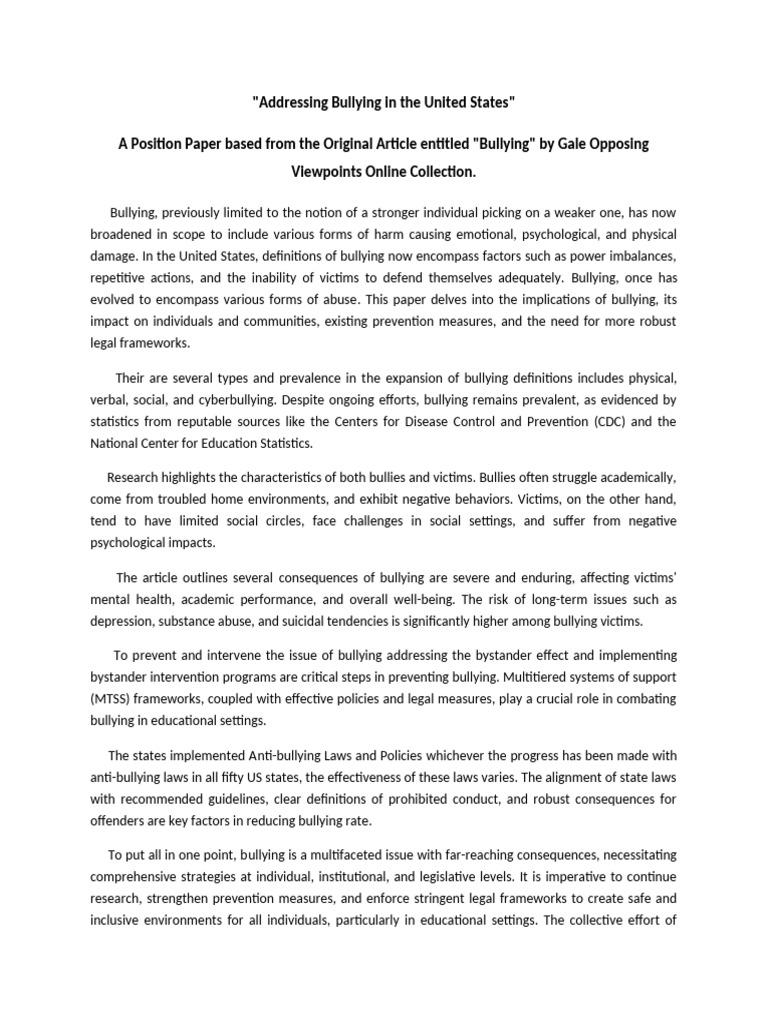 "Addressing Bullying in the United States"

A Position Paper based from the Original Article entitled "Bullying" by Gale Opposing Viewpoints Online Collection.

Bullying, previously limited to the notion of a stronger individual picking on a weaker one, has now broadened in scope to include various forms of harm causing emotional, psychological, and physical damage. In the United States, definitions of bullying now encompass factors such as power imbalances, repetitive actions, and the inability of victims to defend themselves adequately. Bullying, once has evolved to encompass various forms of abuse. This paper delves into the implications of bullying, its impact on individuals and communities, existing prevention measures, and the need for more robust legal frameworks.

Their are several types and prevalence in the expansion of bullying definitions includes physical, verbal, social, and cyberbullying. Despite ongoing efforts, bullying remains prevalent, as evidenced by statistics from reputable sources like the Centers for Disease Control and Prevention (CDC) and the National Center for Education Statistics.

Research highlights the characteristics of both bullies and victims. Bullies often struggle academically, come from troubled home environments, and exhibit negative behaviors. Victims, on the other hand, tend to have limited social circles, face challenges in social settings, and suffer from negative psychological impacts.

The article outlines several consequences of bullying are severe and enduring, affecting victims' mental health, academic performance, and overall well-being. The risk of long-term issues such as depression, substance abuse, and suicidal tendencies is significantly higher among bullying victims.

To prevent and intervene the issue of bullying addressing the bystander effect and implementing bystander intervention programs are critical steps in preventing bullying. Multitiered systems of support (MTSS) frameworks, coupled with effective policies and legal measures, play a crucial role in combating bullying in educational settings.

The states implemented Anti-bullying Laws and Policies whichever the progress has been made with anti-bullying laws in all fifty US states, the effectiveness of these laws varies. The alignment of state laws with recommended guidelines, clear definitions of prohibited conduct, and robust consequences for offenders are key factors in reducing bullying rate.

To put all in one point, bullying is a multifaceted issue with far-reaching consequences, necessitating comprehensive strategies at individual, institutional, and legislative levels. It is imperative to continue research, strengthen prevention measures, and enforce stringent legal frameworks to create safe and inclusive environments for all individuals, particularly in educational settings. The collective effort of